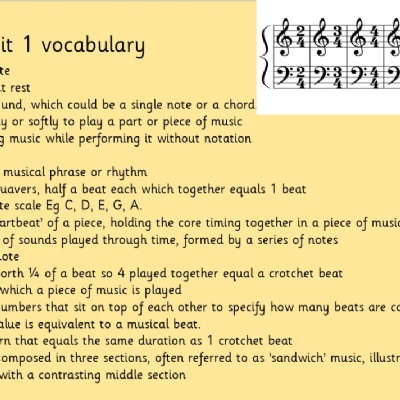 it 1 vocabulary
te
t rest
und, which could be a single note or a chord
y or softly to play a part or piece of music
g music while performing it without notation

musical phrase or rhythm
uavers, half a beat each which together equals 1 beat
te scale Eg C, D, E, G, A.
artbeat' of a piece, holding the core timing together in a piece of music
of sounds played through time, formed by a series of notes
ote
orth ¼ of a beat so 4 played together equal a crotchet beat
which a piece of music is played
umbers that sit on top of each other to specify how many beats are co
alue is equivalent to a musical beat.
rn that equals the same duration as 1 crotchet beat
omposed in three sections, often referred to as 'sandwich' music, illustr
with a contrasting middle section

$\frac{2}{4}$ $\frac{3}{4}$ $\frac{4}{4}$
$\frac{2}{4}$ $\frac{3}{4}$ $\frac{4}{4}$